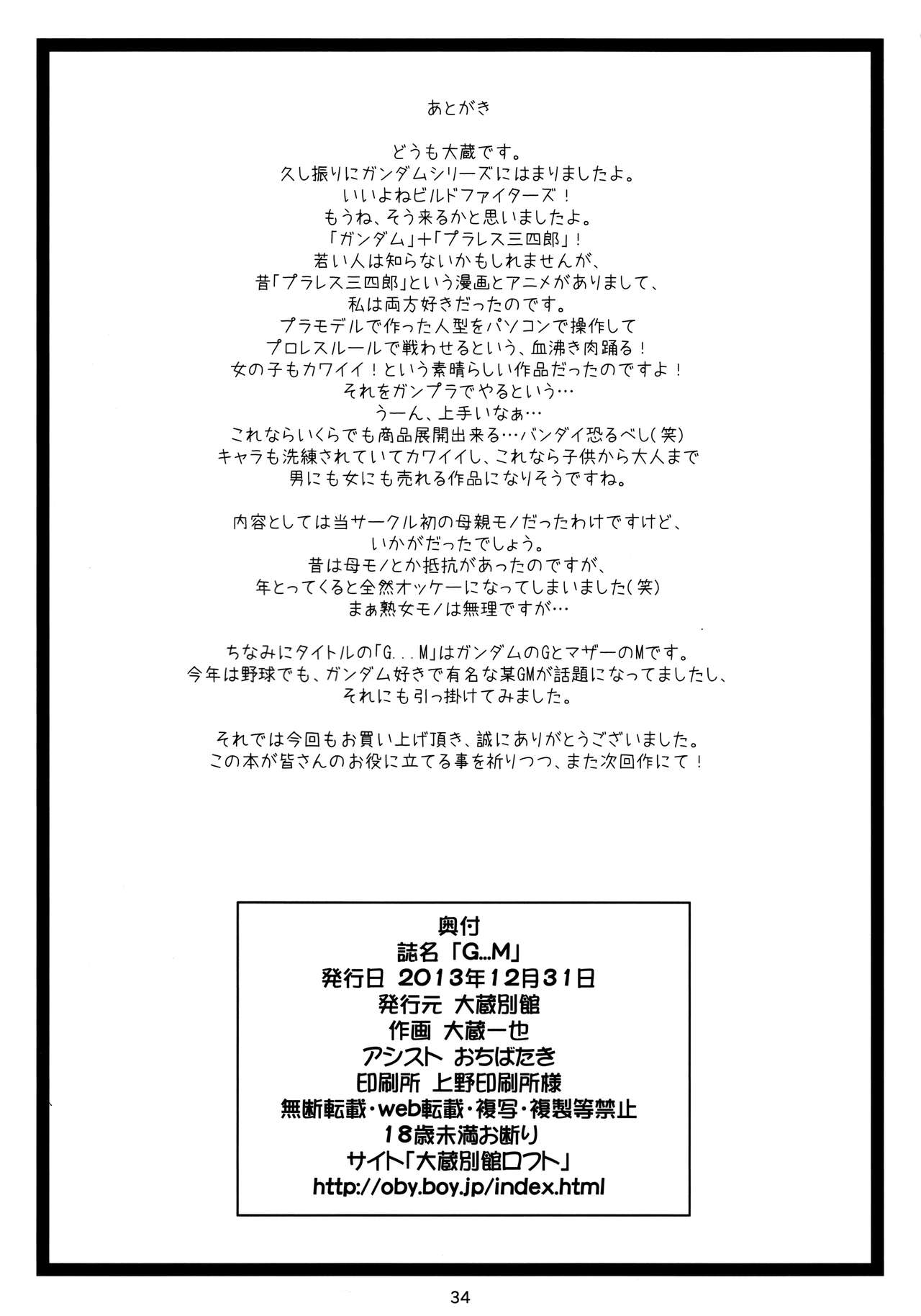 あとがき

どうも大蔵です。
久し振りにガンダムシリーズにはまりましたよ。
いいよねビルドファイターズ！
もうね、そう来るかと思いましたよ。
「ガンダム」＋「プラレス三四郎」！
若い人は知らないかもしれませんが、
昔「プラレス三四郎」という漫画とアニメがありまして、
私は両方好きだったのです。
プラモデルで作った人型をパソコンで操作して
プロレスルールで戦わせるという、血沸き肉踊る！
女の子もカワイイ！という素晴らしい作品だったのですよ！
それをガンプラでやるという…
うーん、上手いなぁ…
これならいくらでも商品展開出来る…バンダイ恐るべし(笑)
キャラも洗練されていてカワイイし、これなら子供から大人まで
男にも女にも売れる作品になりそうですね。

内容としては当サークル初の母親モノだったわけですけど、
いかがだったでしょう。
昔は母モノとか抵抗があったのですが、
年とってくると全然オッケーになってしまいました(笑)
まぁ熟女モノは無理ですが…

ちなみにタイトルの「G...M」はガンダムのGとマザーのMです。
今年は野球でも、ガンダム好きで有名な某GMが話題になってましたし、
それにも引っ掛けてみました。

それでは今回もお買い上げ頂き、誠にありがとうございました。
この本が皆さんのお役に立てる事を祈りつつ、また次回作にて！

奥付
誌名「G...M」
発行日 2013年12月31日
発行元 大蔵別館
作画 大蔵一也
アシスト おちばたき
印刷所 上野印刷所様
無断転載・web転載・複写・複製等禁止
18歳未満お断り
サイト「大蔵別館ロフト」
http://oby.boy.jp/index.html

34